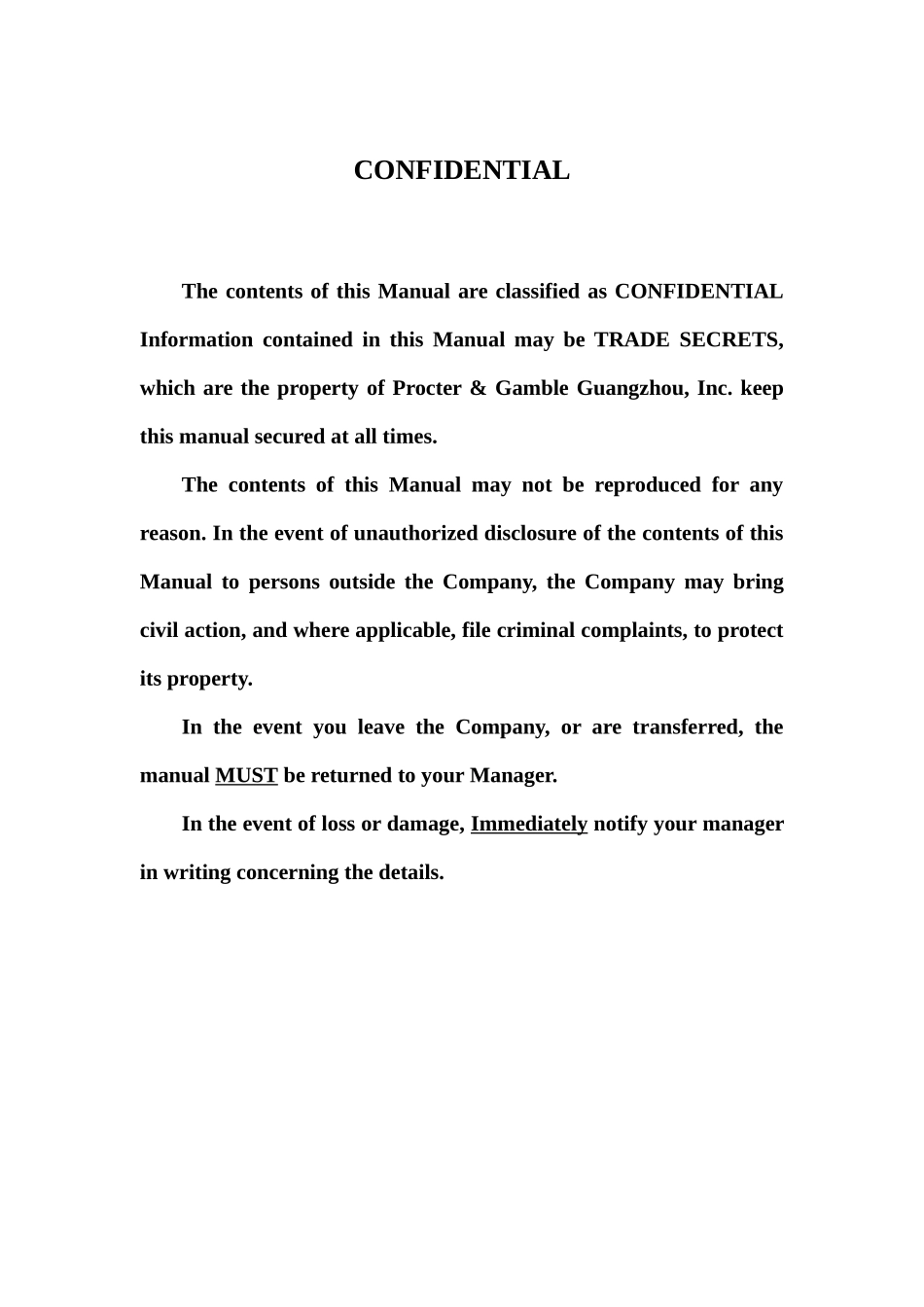 CONFIDENTIAL

The contents of this Manual are classified as CONFIDENTIAL Information contained in this Manual may be TRADE SECRETS, which are the property of Procter & Gamble Guangzhou, Inc. keep this manual secured at all times.

The contents of this Manual may not be reproduced for any reason. In the event of unauthorized disclosure of the contents of this Manual to persons outside the Company, the Company may bring civil action, and where applicable, file criminal complaints, to protect its property.

In the event you leave the Company, or are transferred, the manual MUST be returned to your Manager.

In the event of loss or damage, Immediately notify your manager in writing concerning the details.